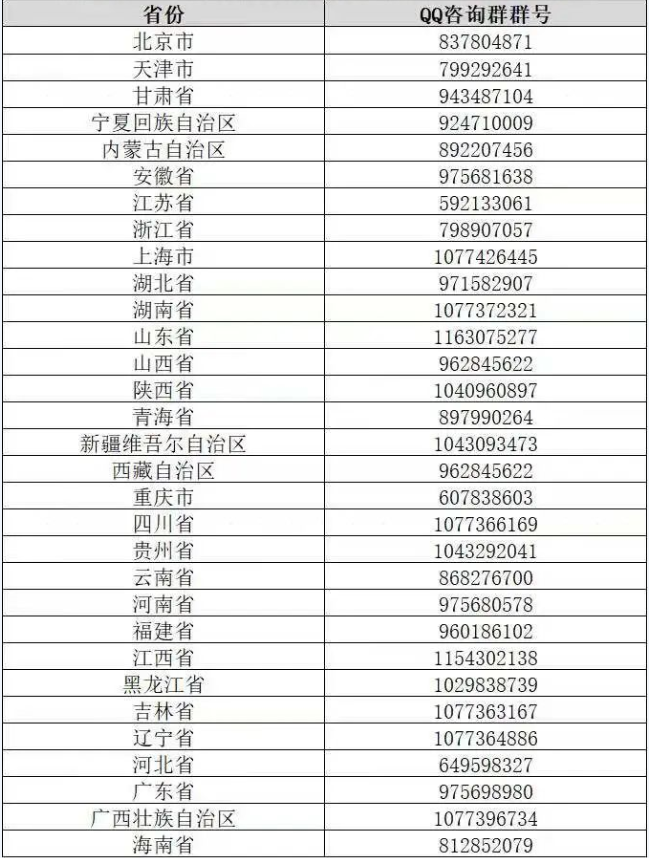 | 省份 | QQ咨询群群号 |
|---|---|
| 北京市 | 837804871 |
| 天津市 | 799292641 |
| 甘肃省 | 943487104 |
| 宁夏回族自治区 | 924710009 |
| 内蒙古自治区 | 892207456 |
| 安徽省 | 975681638 |
| 江苏省 | 592133061 |
| 浙江省 | 798907057 |
| 上海市 | 1077426445 |
| 湖北省 | 971582907 |
| 湖南省 | 1077372321 |
| 山东省 | 1163075277 |
| 山西省 | 962845622 |
| 陕西省 | 1040960897 |
| 青海省 | 897990264 |
| 新疆维吾尔自治区 | 1043093473 |
| 西藏自治区 | 962845622 |
| 重庆市 | 607838603 |
| 四川省 | 1077366169 |
| 贵州省 | 1043292041 |
| 云南省 | 868276700 |
| 河南省 | 975680578 |
| 福建省 | 960186102 |
| 江西省 | 1154302138 |
| 黑龙江省 | 1029838739 |
| 吉林省 | 1077363167 |
| 辽宁省 | 1077364886 |
| 河北省 | 649598327 |
| 广东省 | 975698980 |
| 广西壮族自治区 | 1077396734 |
| 海南省 | 812852079 |